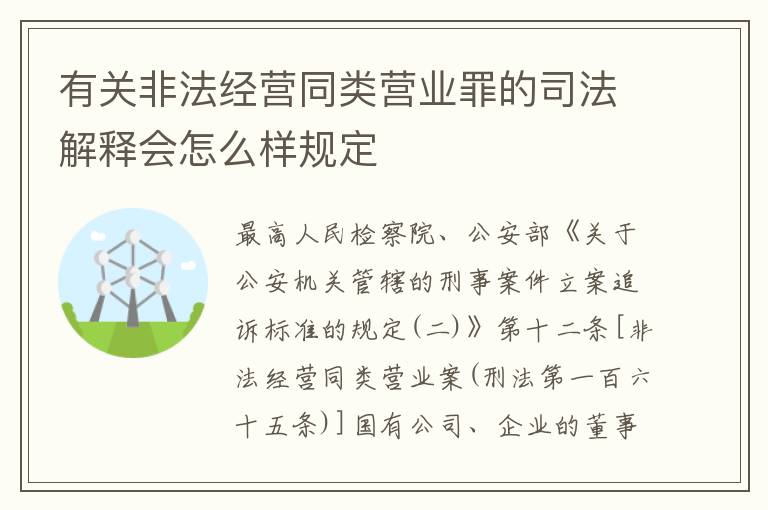 有关非法经营同类营业罪的司法解释会怎么样规定

最高人民检察院、公安部《关于公安机关管辖的刑事案件立案追诉标准的规定(二)》第十二条[非法经营同类营业案(刑法第一百六十五条)]国有公司、企业的董事